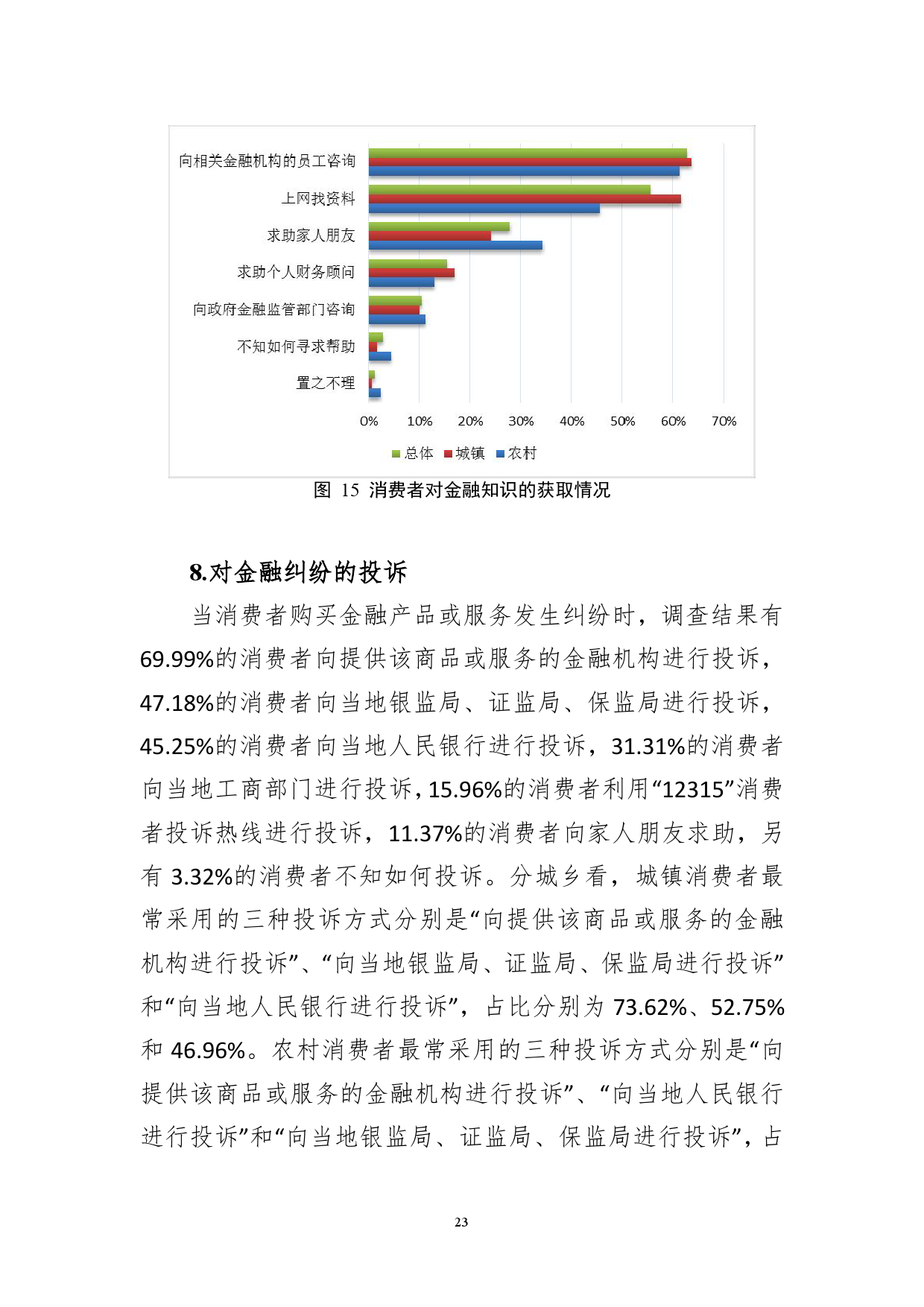 向相关金融机构的员工咨询
上网找资料
求助家人朋友
求助个人财务顾问
向政府金融监管部门咨询
不知如何寻求帮助
置之不理

0%
10%
20%
30%
40%
50%
60%
70%

总体 城镇 农村

图 15 消费者对金融知识的获取情况

8.对金融纠纷的投诉

当消费者购买金融产品或服务发生纠纷时，调查结果有69.99%的消费者向提供该商品或服务的金融机构进行投诉，47.18%的消费者向当地银监局、证监局、保监局进行投诉，45.25%的消费者向当地人民银行进行投诉，31.31%的消费者向当地工商部门进行投诉，15.96%的消费者利用“12315”消费者投诉热线进行投诉，11.37%的消费者向家人朋友求助，另有 3.32%的消费者不知如何投诉。分城乡看，城镇消费者最常采用的三种投诉方式分别是“向提供该商品或服务的金融机构进行投诉”、“向当地银监局、证监局、保监局进行投诉”和“向当地人民银行进行投诉”，占比分别为 73.62%、52.75%和 46.96%。农村消费者最常采用的三种投诉方式分别是“向提供该商品或服务的金融机构进行投诉”、“向当地人民银行进行投诉”和“向当地银监局、证监局、保监局进行投诉”，占

23